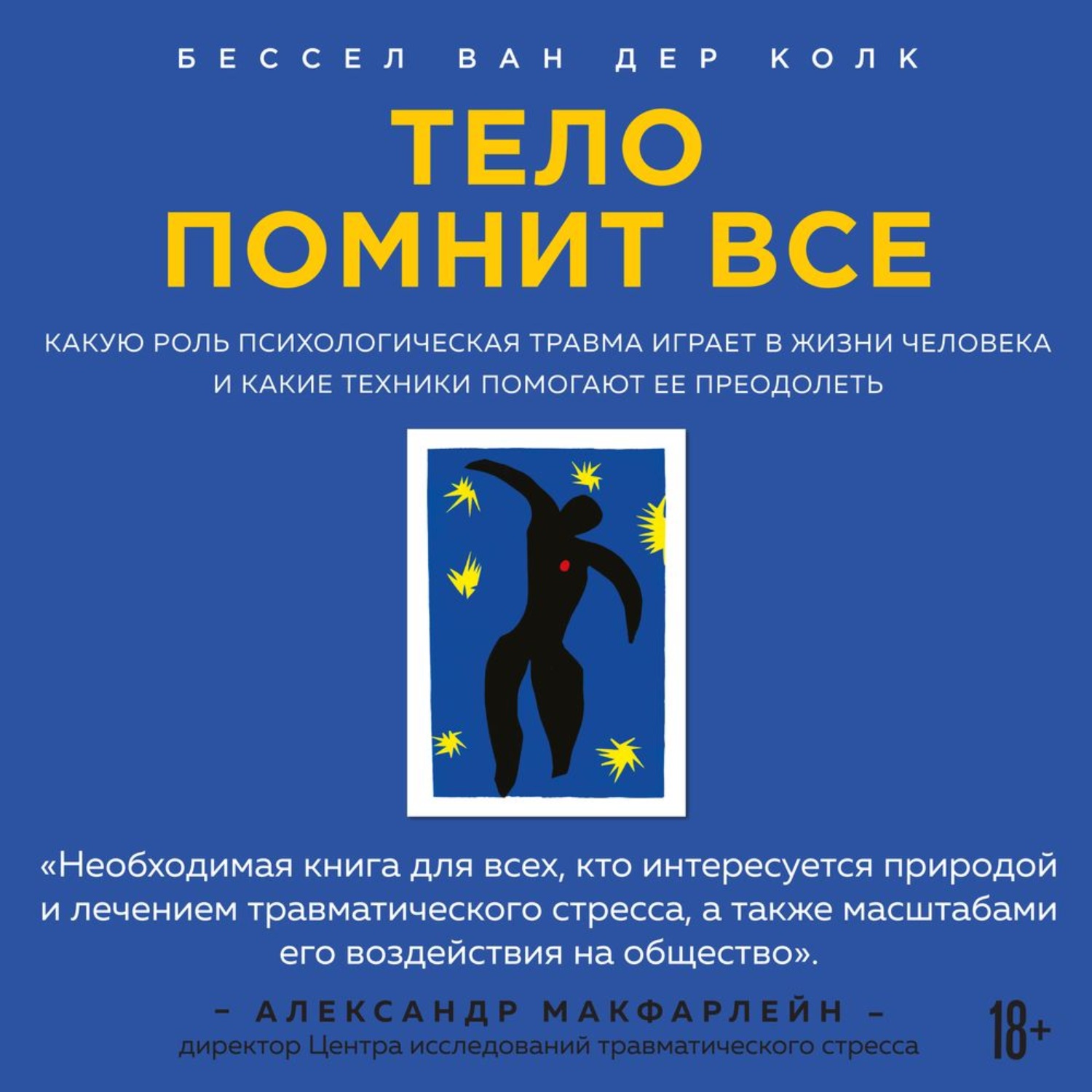 БЕССЕЛ ВАН ДЕР КОЛК

ТЕЛО ПОМНИТ ВСЕ

КАКУЮ РОЛЬ ПСИХОЛОГИЧЕСКАЯ ТРАВМА ИГРАЕТ В ЖИЗНИ ЧЕЛОВЕКА И КАКИЕ ТЕХНИКИ ПОМОГАЮТ ЕЕ ПРЕОДОЛЕТЬ

«Необходимая книга для всех, кто интересуется природой и лечением травматического стресса, а также масштабами его воздействия на общество».

– АЛЕКСАНДР МАКФАРЛЕЙН –
директор Центра исследований травматического стресса

18+